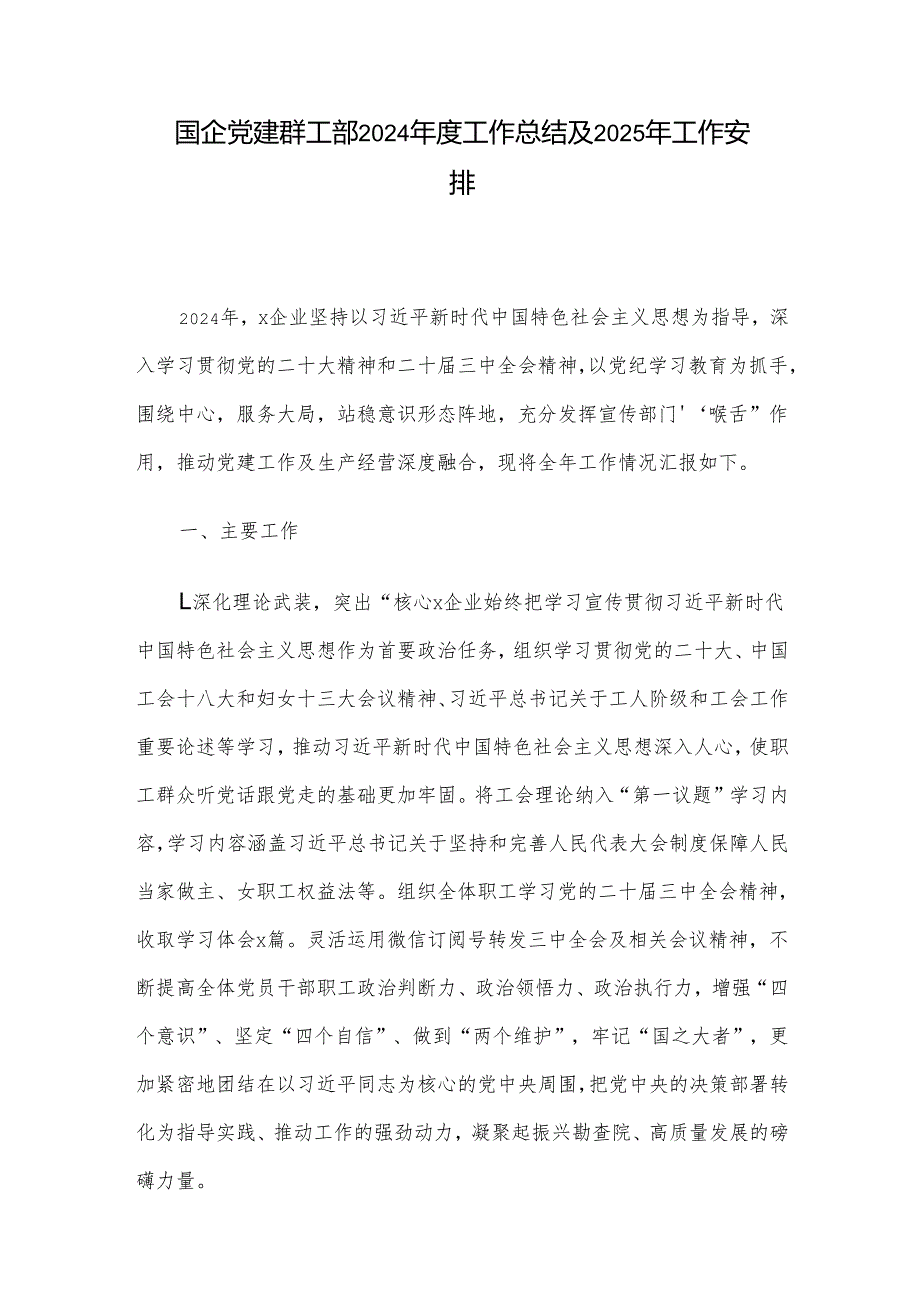 国企党建群工部2024年度工作总结及2025年工作安排

2024年，x企业坚持以习近平新时代中国特色社会主义思想为指导，深入学习贯彻党的二十大精神和二十届三中全会精神，以党纪学习教育为抓手，围绕中心，服务大局，站稳意识形态阵地，充分发挥宣传部门'‘喉舌”作用，推动党建工作及生产经营深度融合，现将全年工作情况汇报如下。

一、主要工作

L深化理论武装，突出“核心x企业始终把学习宣传贯彻习近平新时代中国特色社会主义思想作为首要政治任务，组织学习贯彻党的二十大、中国工会十八大和妇女十三大会议精神、习近平总书记关于工人阶级和工会工作重要论述等学习，推动习近平新时代中国特色社会主义思想深入人心，使职工群众听党话跟党走的基础更加牢固。将工会理论纳入“第一议题”学习内容，学习内容涵盖习近平总书记关于坚持和完善人民代表大会制度保障人民当家做主、女职工权益法等。组织全体职工学习党的二十届三中全会精神，收取学习体会x篇。灵活运用微信订阅号转发三中全会及相关会议精神，不断提高全体党员干部职工政治判断力、政治领悟力、政治执行力，增强“四个意识”、坚定“四个自信”、做到“两个维护”，牢记“国之大者”，更加紧密地团结在以习近平同志为核心的党中央周围，把党中央的决策部署转化为指导实践、推动工作的强劲动力，凝聚起振兴勘查院、高质量发展的磅礴力量。